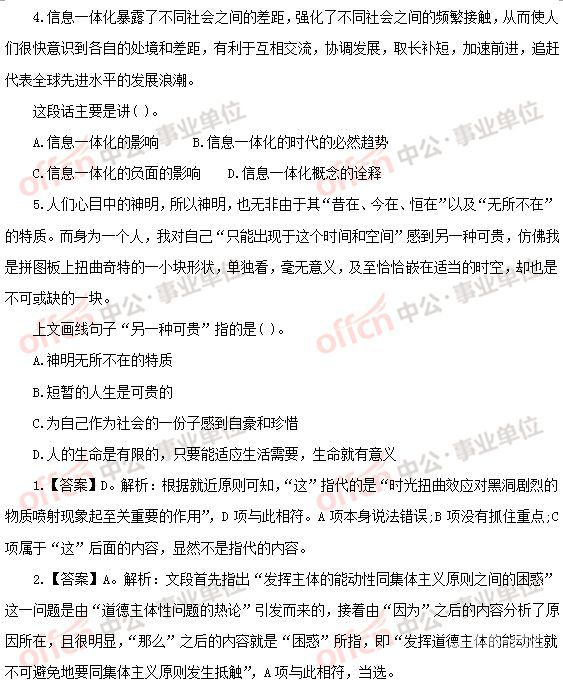 4.信息一体化暴露了不同社会之间的差距，强化了不同社会之间的频繁接触，从而使人们很快意识到各自的处境和差距，有利于互相交流，协调发展，取长补短，加速前进，追赶代表全球先进水平的发展浪潮。

这段话主要是讲( )。

A.信息一体化的影响　　B.信息一体化的时代的必然趋势

C.信息一体化的负面的影响　　D.信息一体化概念的诠释

5.人们心目中的神明，所以神明，也无非由于其“昔在、今在、恒在”以及“无所不在”的特质。而身为一个人，我对自己“只能出现于这个时间和空间”感到另一种可贵，仿佛我是拼图板上扭曲奇特的一小块形状，单独看，毫无意义，及至恰恰嵌在适当的时空，却也是不可或缺的一块。

上文画线句子“另一种可贵”指的是( )。

A.神明无所不在的特质

B.短暂的人生是可贵的

C.为自己作为社会的一份子感到自豪和珍惜

D.人的生命是有限的，只要能适应生活需要，生命就有意义

1.【答案】D。解析：根据就近原则可知，“这”指代的是“时光扭曲效应对黑洞剧烈的物质喷射现象起至关重要的作用”，D项与此相符。A项本身说法错误;B项没有抓住重点;C项属于“这”后面的内容，显然不是指代的内容。

2.【答案】A。解析：文段首先指出“发挥主体的能动性同集体主义原则之间的困惑”这一问题是由“道德主体性问题的热论”引发而来的，接着由“因为”之后的内容分析了原因所在，且很明显，“那么”之后的内容就是“困惑”所指，即“发挥道德主体的能动性就不可避免地要同集体主义原则发生抵触”，A项与此相符，当选。

offcn 中公·事业单位